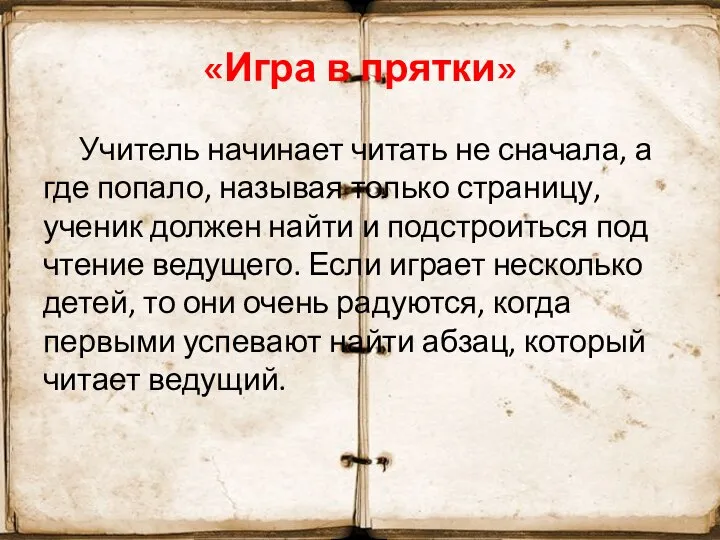 «Игра в прятки»

Учитель начинает читать не сначала, а где попало, называя только страницу, ученик должен найти и подстроиться под чтение ведущего. Если играет несколько детей, то они очень радуются, когда первыми успевают найти абзац, который читает ведущий.